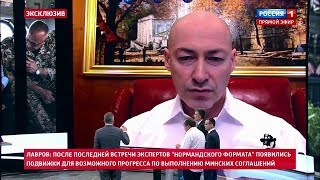 ЭКСКЛЮЗИВ

РОССИЯ 1
ПРЯМОЙ ЭФИР

ЛАВРОВ: ПОСЛЕ ПОСЛЕДНЕЙ ВСТРЕЧИ ЭКСПЕРТОВ "НОРМАНДСКОГО ФОРМАТА" ПОЯВИЛИСЬ ПОДВИЖКИ ДЛЯ ВОЗМОЖНОГО ПРОГРЕССА ПО ВЫПОЛНЕНИЮ МИНСКИХ СОГЛАШЕНИЙ